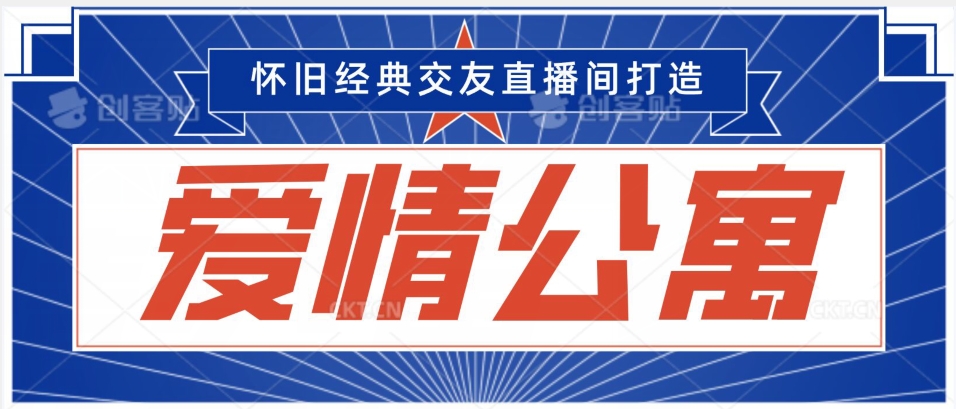 怀旧经典交友直播间打造

创客贴 创客贴

爱情公寓

CKT.CN CKT.CN